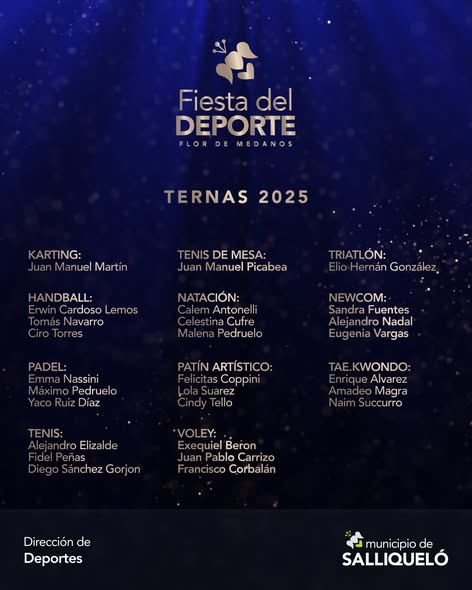 Fiesta del
DEPORTE
FLOR DE MEDANOS

TERNAS 2025

KARTING:
Juan Manuel Martín

HANDBALL:
Erwin Cardoso Lemos
Tomás Navarro
Ciro Torres

PADEL:
Emma Nassini
Máximo Pedruelo
Yaco Ruiz Díaz

TENIS:
Alejandro Elizalde
Fidel Peñas
Diego Sánchez Gorjon

TENIS DE MESA:
Juan Manuel Picabea

NATACIÓN:
Calem Antonelli
Celestina Cufre
Malena Pedruelo

PATÍN ARTÍSTICO:
Felicitas Coppini
Lola Suarez
Cindy Tello

VOLEY:
Exequiel Beron
Juan Pablo Carrizo
Francisco Corbalán

TRIATLÓN:
Elio Hernán González

NEWCOM:
Sandra Fuentes
Alejandro Nadal
Eugenia Vargas

TAE.KWONDO:
Enrique Alvarez
Amadeo Magra
Naim Succurro

Dirección de
Deportes

municipio de
SALLIQUELÓ